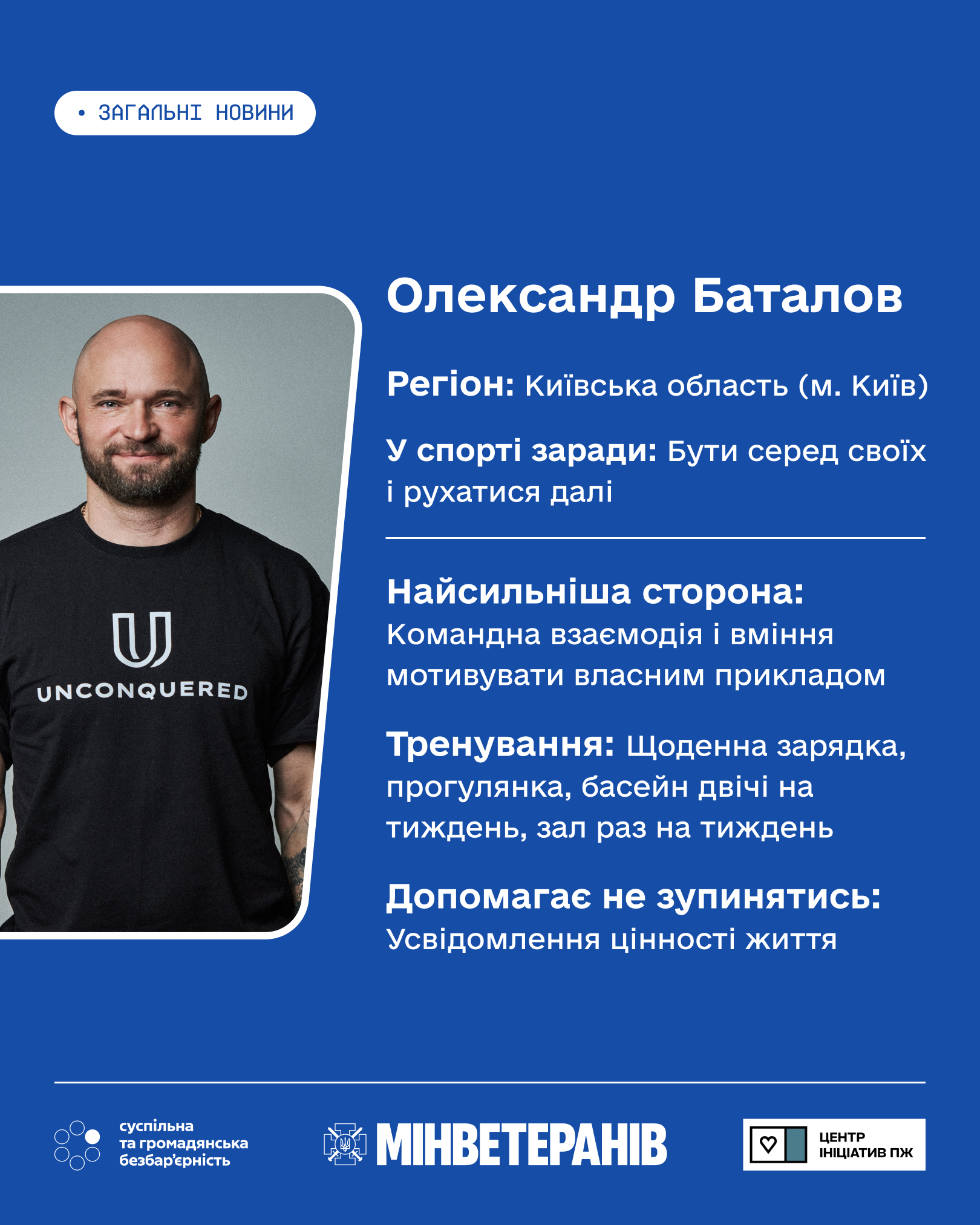 • ЗАГАЛЬНІ НОВИНИ

UNCONQUERED

Олександр Баталов

Регіон: Київська область (м. Київ)

У спорті заради: Бути серед своїх і рухатися далі

Найсильніша сторона: Командна взаємодія і вміння мотивувати власним прикладом

Тренування: Щоденна зарядка, прогулянка, басейн двічі на тиждень, зал раз на тиждень

Допомагає не зупинятись: Усвідомлення цінності життя

суспільна та громадянська безбар'єрність

МІНВЕТЕРАНІВ

ЦЕНТР ІНІЦІАТИВ ПЖ